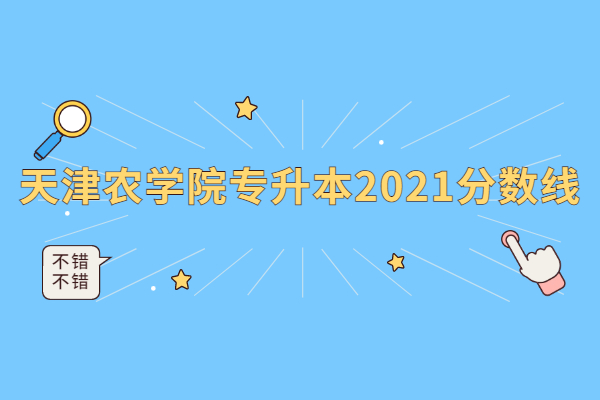 天津农学院专升本2021分数线

不错
不错